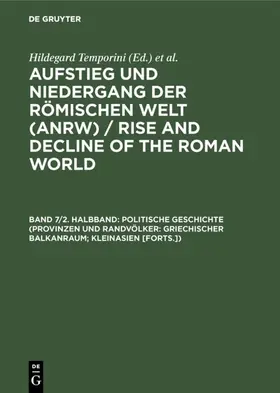 DE GRUYTER

Hildegard Temporini (Ed.) et al.

AUFSTIEG UND NIEDERGANG DER RÖMISCHEN WELT (ANRW) / RISE AND DECLINE OF THE ROMAN WORLD

BAND 7/2. HALBBAND: POLITISCHE GESCHICHTE (PROVINZEN UND RANDVÖLKER: GRIECHISCHER BALKANRAUM; KLEINASIEN [FORTS.])

DE
G